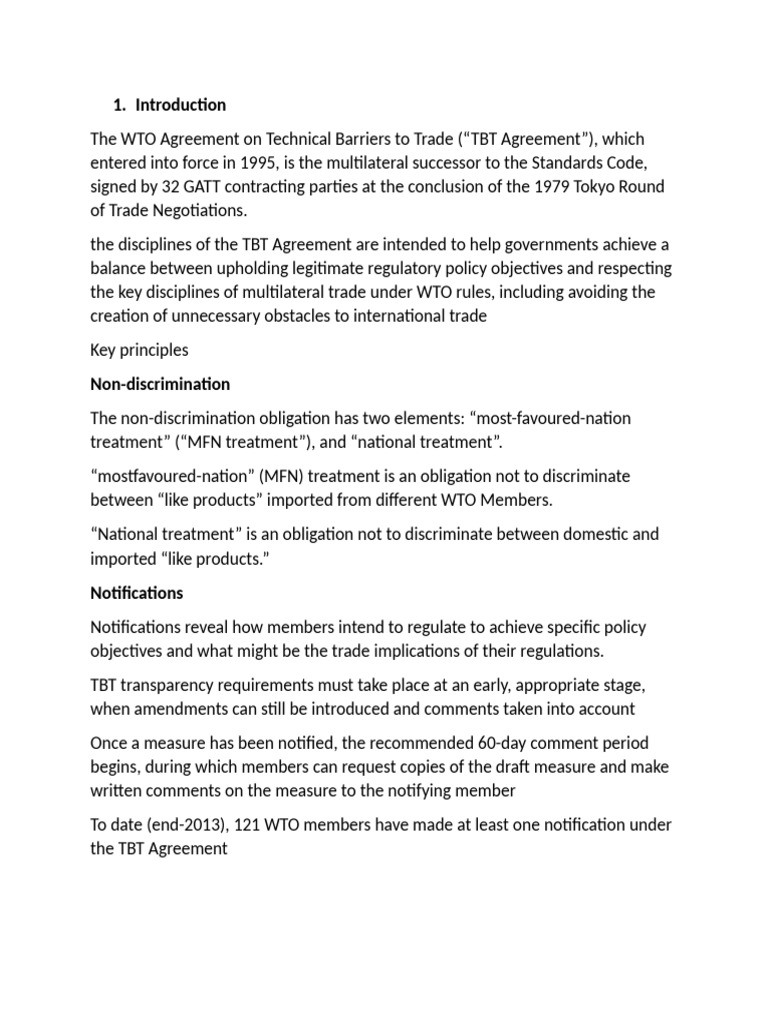 1. Introduction

The WTO Agreement on Technical Barriers to Trade (“TBT Agreement”), which entered into force in 1995, is the multilateral successor to the Standards Code, signed by 32 GATT contracting parties at the conclusion of the 1979 Tokyo Round of Trade Negotiations.

the disciplines of the TBT Agreement are intended to help governments achieve a balance between upholding legitimate regulatory policy objectives and respecting the key disciplines of multilateral trade under WTO rules, including avoiding the creation of unnecessary obstacles to international trade

Key principles

Non-discrimination

The non-discrimination obligation has two elements: “most-favoured-nation treatment” (“MFN treatment”), and “national treatment”.

“mostfavoured-nation” (MFN) treatment is an obligation not to discriminate between “like products” imported from different WTO Members.

“National treatment” is an obligation not to discriminate between domestic and imported “like products.”

Notifications

Notifications reveal how members intend to regulate to achieve specific policy objectives and what might be the trade implications of their regulations.

TBT transparency requirements must take place at an early, appropriate stage, when amendments can still be introduced and comments taken into account

Once a measure has been notified, the recommended 60-day comment period begins, during which members can request copies of the draft measure and make written comments on the measure to the notifying member

To date (end-2013), 121 WTO members have made at least one notification under the TBT Agreement